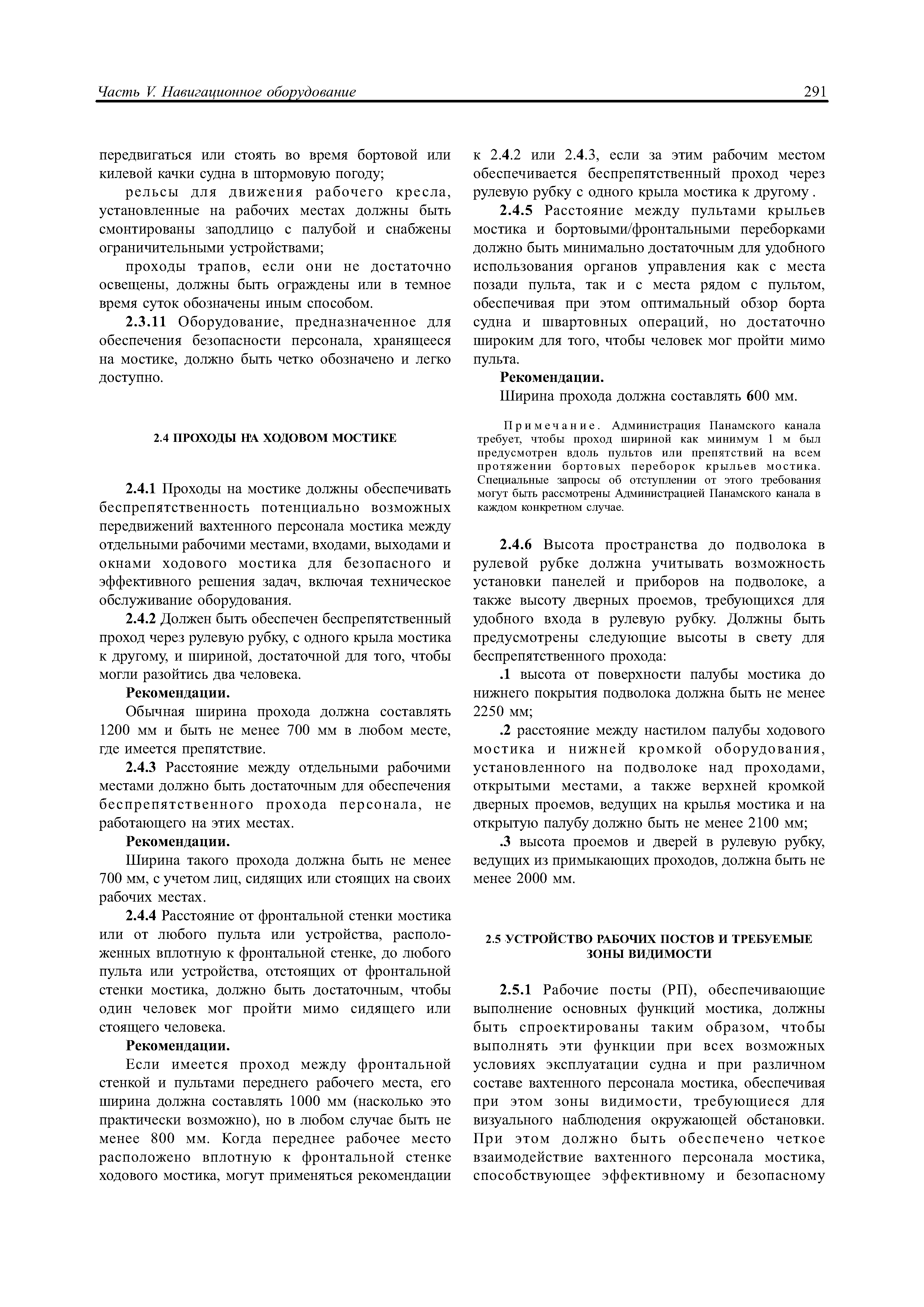 Часть V. Навигационное оборудование

291

передвигаться или стоять во время бортовой или килевой качки судна в штормовую погоду;

рельсы для движения рабочего кресла, установленные на рабочих местах должны быть смонтированы заподлицо с палубой и снабжены ограничительными устройствами;

проходы трапов, если они не достаточно освещены, должны быть ограждены или в темное время суток обозначены иным способом.

2.3.11 Оборудование, предназначенное для обеспечения безопасности персонала, хранящееся на мостике, должно быть четко обозначено и легко доступно.

2.4 ПРОХОДЫ НА ХОДОВОМ МОСТИКЕ

2.4.1 Проходы на мостике должны обеспечивать беспрепятственность потенциально возможных передвижений вахтенного персонала мостика между отдельными рабочими местами, входами, выходами и окнами ходового мостика для безопасного и эффективного решения задач, включая техническое обслуживание оборудования.

2.4.2 Должен быть обеспечен беспрепятственный проход через рулевую рубку, с одного крыла мостика к другому, и шириной, достаточной для того, чтобы могли разойтись два человека.

Рекомендации.

Обычная ширина прохода должна составлять 1200 мм и быть не менее 700 мм в любом месте, где имеется препятствие.

2.4.3 Расстояние между отдельными рабочими местами должно быть достаточным для обеспечения беспрепятственного прохода персонала, не работающего на этих местах.

Рекомендации.

Ширина такого прохода должна быть не менее 700 мм, с учетом лиц, сидящих или стоящих на своих рабочих местах.

2.4.4 Расстояние от фронтальной стенки мостика или от любого пульта или устройства, расположенных вплотную к фронтальной стенке, до любого пульта или устройства, отстоящих от фронтальной стенки мостика, должно быть достаточным, чтобы один человек мог пройти мимо сидящего или стоящего человека.

Рекомендации.

Если имеется проход между фронтальной стенкой и пультами переднего рабочего места, его ширина должна составлять 1000 мм (насколько это практически возможно), но в любом случае быть не менее 800 мм. Когда переднее рабочее место расположено вплотную к фронтальной стенке ходового мостика, могут применяться рекомендации к 2.4.2 или 2.4.3, если за этим рабочим местом обеспечивается беспрепятственный проход через рулевую рубку с одного крыла мостика к другому .

2.4.5 Расстояние между пультами крыльев мостика и бортовыми/фронтальными переборками должно быть минимально достаточным для удобного использования органов управления как с места позади пульта, так и с места рядом с пультом, обеспечивая при этом оптимальный обзор борта судна и швартовных операций, но достаточно широким для того, чтобы человек мог пройти мимо пульта.

Рекомендации.

Ширина прохода должна составлять 600 мм.

Примечание. Администрация Панамского канала требует, чтобы проход шириной как минимум 1 м был предусмотрен вдоль пультов или препятствий на всем протяжении бортовых переборок крыльев мостика. Специальные запросы об отступлении от этого требования могут быть рассмотрены Администрацией Панамского канала в каждом конкретном случае.

2.4.6 Высота пространства до подволока в рулевой рубке должна учитывать возможность установки панелей и приборов на подволоке, а также высоту дверных проемов, требующихся для удобного входа в рулевую рубку. Должны быть предусмотрены следующие высоты в свету для беспрепятственного прохода:

.1 высота от поверхности палубы мостика до нижнего покрытия подволока должна быть не менее 2250 мм;

.2 расстояние между настилом палубы ходового мостика и нижней кромкой оборудования, установленного на подволоке над проходами, открытыми местами, а также верхней кромкой дверных проемов, ведущих на крылья мостика и на открытую палубу должно быть не менее 2100 мм;

.3 высота проемов и дверей в рулевую рубку, ведущих из примыкающих проходов, должна быть не менее 2000 мм.

2.5 УСТРОЙСТВО РАБОЧИХ ПОСТОВ И ТРЕБУЕМЫЕ ЗОНЫ ВИДИМОСТИ

2.5.1 Рабочие посты (РП), обеспечивающие выполнение основных функций мостика, должны быть спроектированы таким образом, чтобы выполнять эти функции при всех возможных условиях эксплуатации судна и при различном составе вахтенного персонала мостика, обеспечивая при этом зоны видимости, требующиеся для визуального наблюдения окружающей обстановки. При этом должно быть обеспечено четкое взаимодействие вахтенного персонала мостика, способствующее эффективному и безопасному